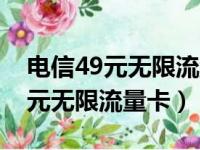 电信49元无限流
元无限流量卡）